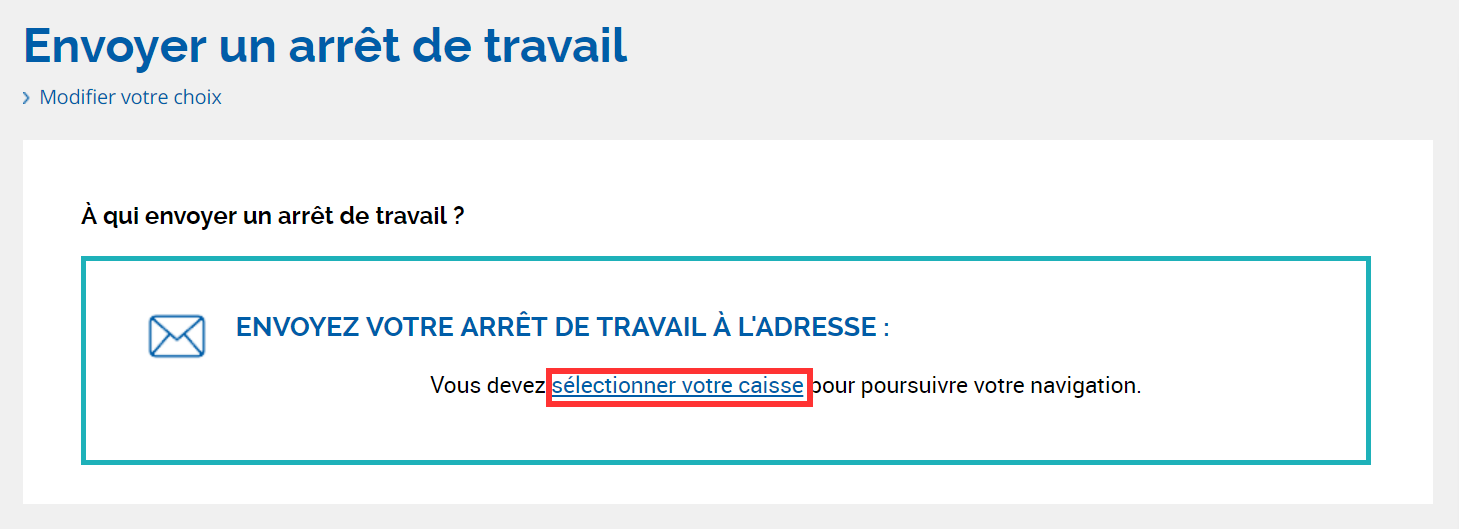 Envoyer un arrêt de travail

› Modifier votre choix

À qui envoyer un arrêt de travail ?

ENVOYEZ VOTRE ARRÊT DE TRAVAIL À L'ADRESSE :

Vous devez sélectionner votre caisse pour poursuivre votre navigation.